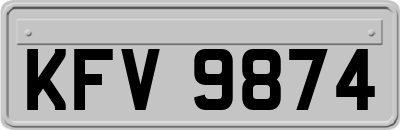 KFV 9874